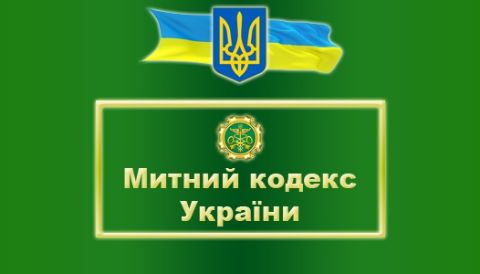 Митний кодекс України